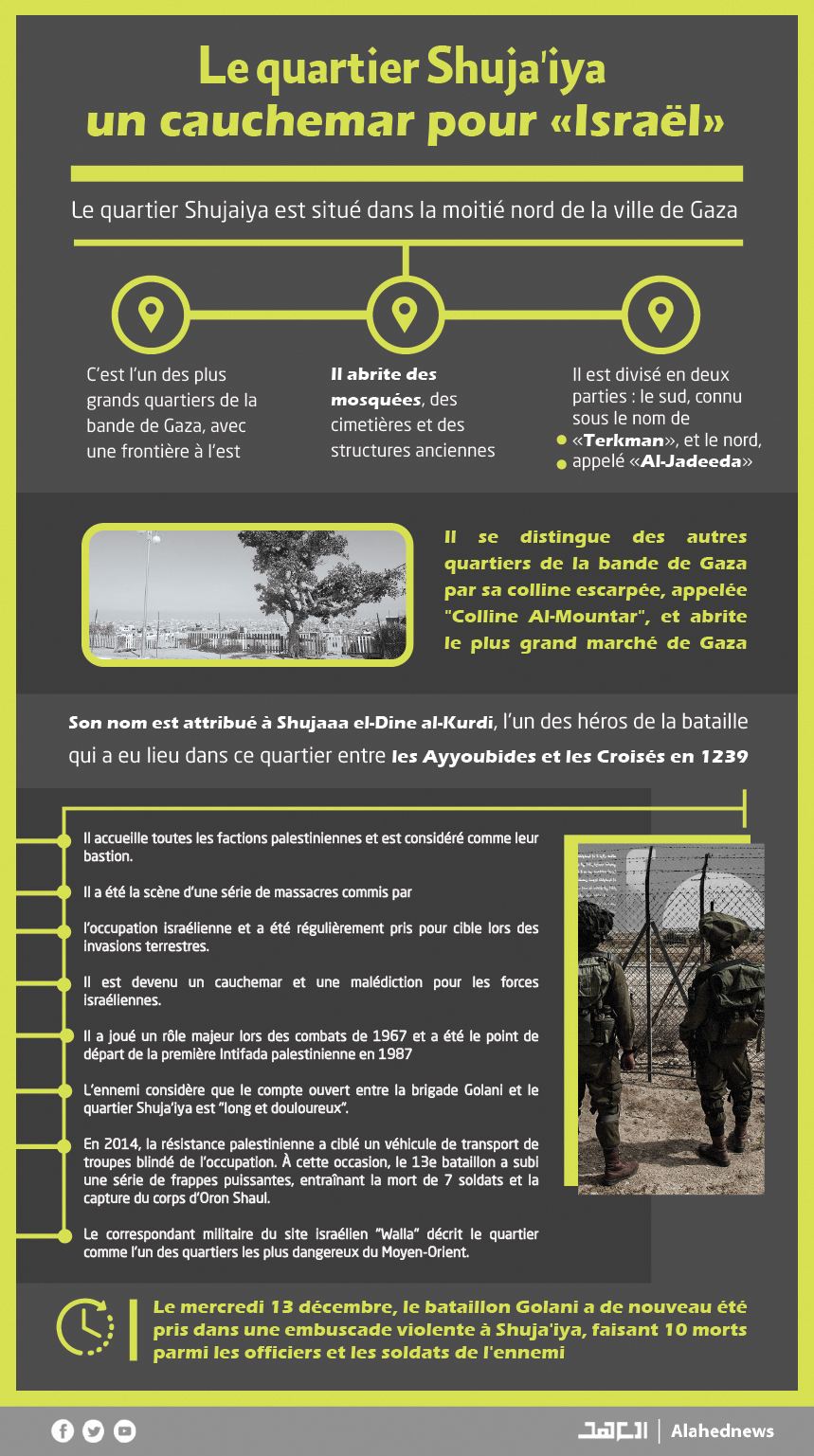 Le quartier Shuja'iya
un cauchemar pour «Israël»

Le quartier Shujaiya est situé dans la moitié nord de la ville de Gaza

C'est l'un des plus grands quartiers de la bande de Gaza, avec une frontière à l'est

Il abrite des mosquées, des cimetières et des structures anciennes

Il est divisé en deux parties : le sud, connu sous le nom de «Terkman», et le nord, appelé «Al-Jadeeda»

Il se distingue des autres quartiers de la bande de Gaza par sa colline escarpée, appelée "Colline Al-Mountar", et abrite le plus grand marché de Gaza

Son nom est attribué à Shujaaa el-Dine al-Kurdi, l'un des héros de la bataille qui a eu lieu dans ce quartier entre les Ayyoubides et les Croisés en 1239

Il accueille toutes les factions palestiniennes et est considéré comme leur bastion.

Il a été la scène d'une série de massacres commis par

l'occupation israélienne et a été régulièrement pris pour cible lors des invasions terrestres.

Il est devenu un cauchemar et une malédiction pour les forces israéliennes.

Il a joué un rôle majeur lors des combats de 1967 et a été le point de départ de la première Intifada palestinienne en 1987

L'ennemi considère que le compte ouvert entre la brigade Golani et le quartier Shuja'iya est "long et douloureux".

En 2014, la résistance palestinienne a ciblé un véhicule de transport de troupes blindé de l'occupation. À cette occasion, le 13e bataillon a subi une série de frappes puissantes, entraînant la mort de 7 soldats et la capture du corps d'Oron Shaul.

Le correspondant militaire du site israélien "Walla" décrit le quartier comme l'un des quartiers les plus dangereux du Moyen-Orient.

Le mercredi 13 décembre, le bataillon Golani a de nouveau été pris dans une embuscade violente à Shuja'iya, faisant 10 morts parmi les officiers et les soldats de l'ennemi

العهد | Alahednews